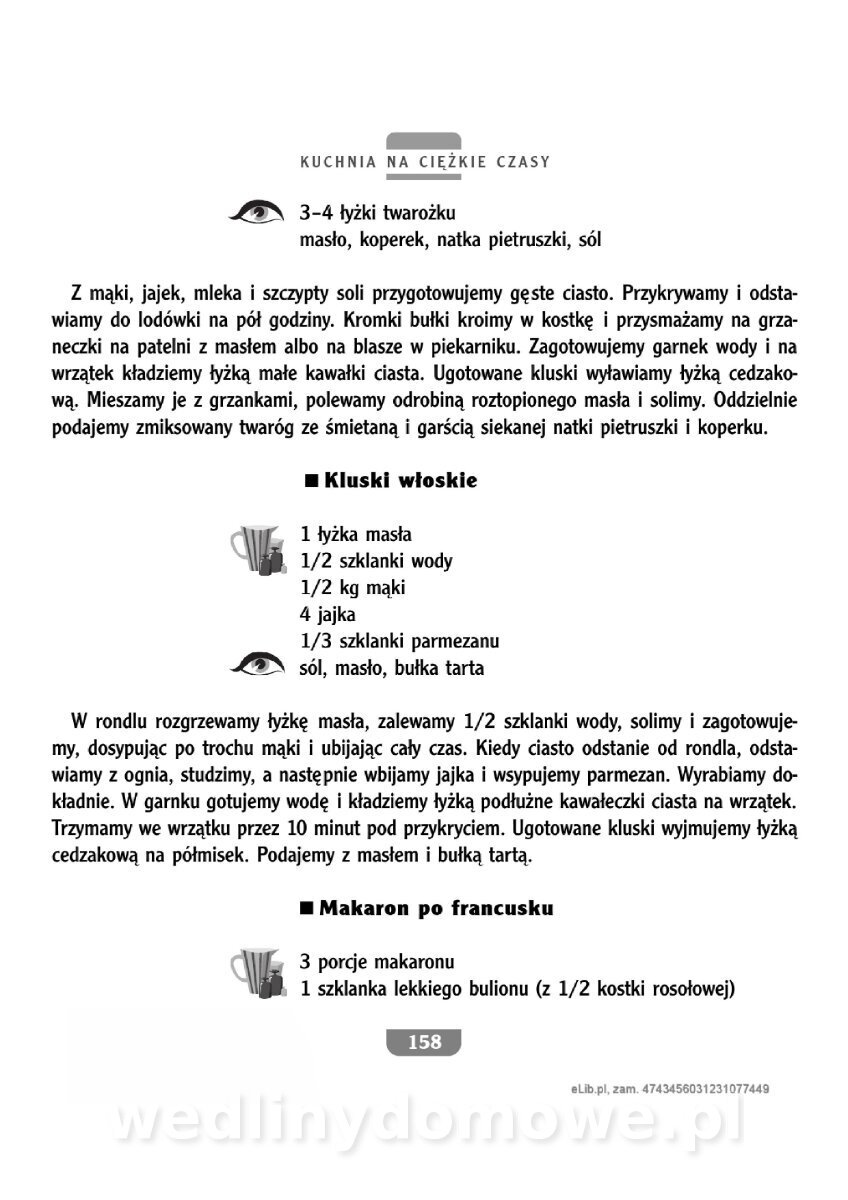 KUCHNIA NA CIĘŻKIE CZASY

3–4 łyżki twarożku
masło, koperek, natka pietruszki, sól

Z mąki, jajek, mleka i szczypty soli przygotowujemy gęste ciasto. Przykrywamy i odstawiamy do lodówki na pół godziny. Kromki bułki kroimy w kostkę i przysmażamy na grzaneczki na patelni z masłem albo na blasze w piekarniku. Zagotowujemy garnek wody i na wrzątek kładziemy łyżką małe kawałki ciasta. Ugotowane kluski wyławiamy łyżką cedzakową. Mieszamy je z grzankami, polewamy odrobiną roztopionego masła i solimy. Oddzielnie podajemy zmiksowany twaróg ze śmietaną i garścią siekanej natki pietruszki i koperku.

■ Kluski włoskie

1 łyżka masła
1/2 szklanki wody
1/2 kg mąki
4 jajka
1/3 szklanki parmezanu
sól, masło, bułka tarta

W rondlu rozgrzewamy łyżkę masła, zalewamy 1/2 szklanki wody, solimy i zagotowujemy, dosypując po trochu mąki i ubijając cały czas. Kiedy ciasto odstanie od rondla, odstawiamy z ognia, studzimy, a następnie wbijamy jajka i wsypujemy parmezan. Wyrabiamy dokładnie. W garnku gotujemy wodę i kładziemy łyżką podłużne kawałeczki ciasta na wrzątek. Trzymamy we wrzątku przez 10 minut pod przykryciem. Ugotowane kluski wyjmujemy łyżką cedzakową na półmisek. Podajemy z masłem i bułką tartą.

■ Makaron po francusku

3 porcje makaronu
1 szklanka lekkiego bulionu (z 1/2 kostki rosołowej)

158

eLib.pl, zam. 4743456031231077449

wedlinydomowe.pl